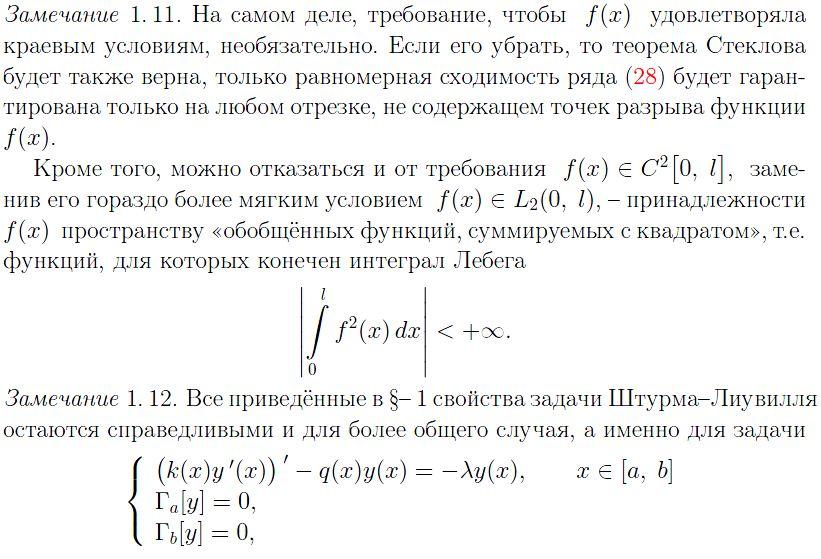 Замечание 1.11. На самом деле, требование, чтобы $f(x)$ удовлетворяла краевым условиям, необязательно. Если его убрать, то теорема Стеклова будет также верна, только равномерная сходимость ряда (28) будет гарантирована только на любом отрезке, не содержащем точек разрыва функции $f(x)$.

Кроме того, можно отказаться и от требования $f(x) \in C^2[0,\ l]$, заменив его гораздо более мягким условием $f(x) \in L_2(0,\ l)$, – принадлежности $f(x)$ пространству «обобщённых функций, суммируемых с квадратом», т.е. функций, для которых конечен интеграл Лебега

$$\left| \int_0^l f^2(x)\,dx \right| < +\infty.$$

Замечание 1.12. Все приведённые в §– 1 свойства задачи Штурма–Лиувилля остаются справедливыми и для более общего случая, а именно для задачи

$$\begin{cases} \left(k(x)y'(x)\right)' - q(x)y(x) = -\lambda y(x), \qquad x \in [a,\ b] \\ \Gamma_a[y] = 0, \\ \Gamma_b[y] = 0, \end{cases}$$